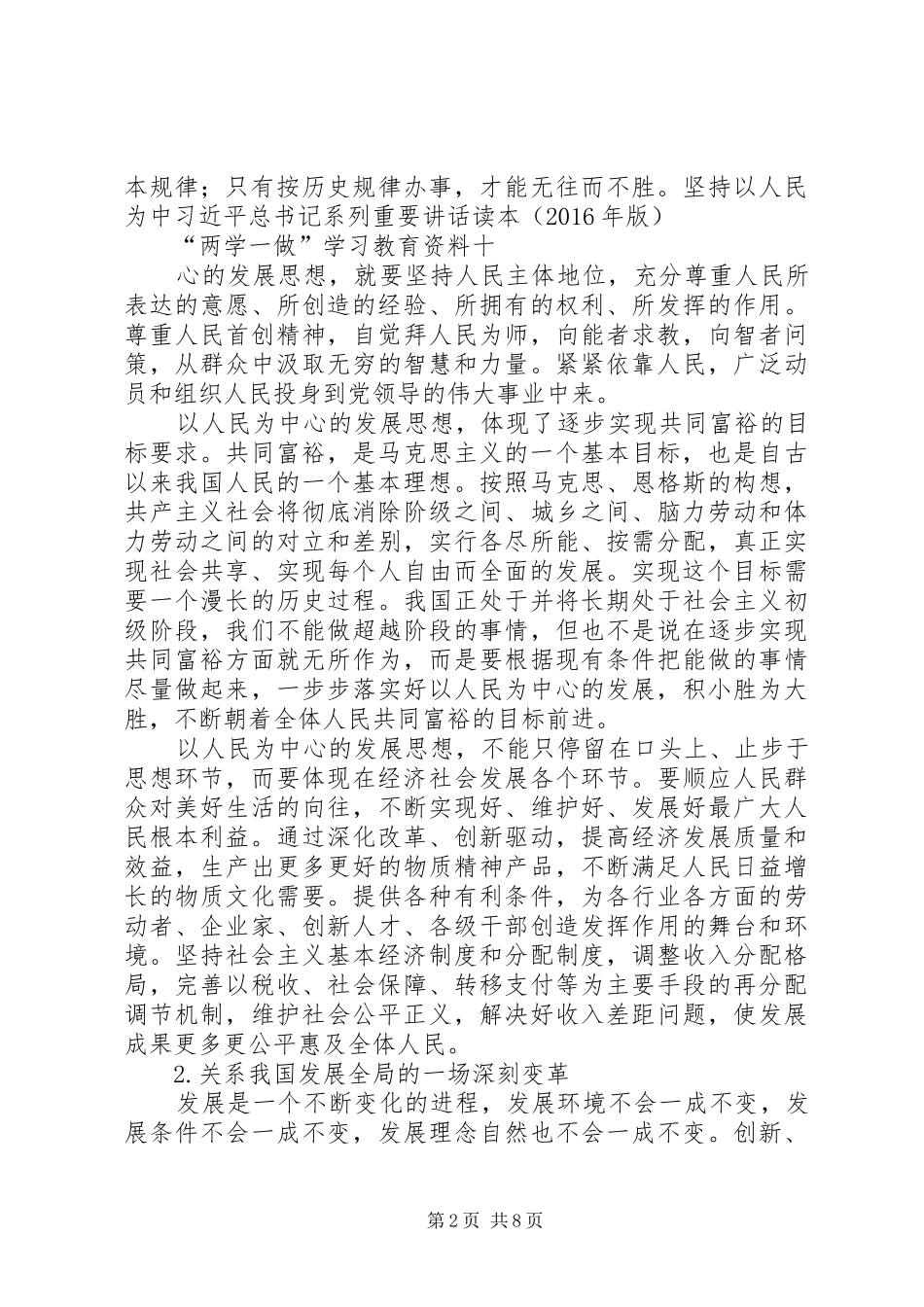 本规律；只有按历史规律办事，才能无往而不胜。坚持以人民为中习近平总书记系列重要讲话读本（2016 年版）

“两学一做”学习教育资料十

心的发展思想，就要坚持人民主体地位，充分尊重人民所表达的意愿、所创造的经验、所拥有的权利、所发挥的作用。尊重人民首创精神，自觉拜人民为师，向能者求教，向智者问策，从群众中汲取无穷的智慧和力量。紧紧依靠人民，广泛动员和组织人民投身到党领导的伟大事业中来。

以人民为中心的发展思想，体现了逐步实现共同富裕的目标要求。共同富裕，是马克思主义的一个基本目标，也是自古以来我国人民的一个基本理想。按照马克思、恩格斯的构想，共产主义社会将彻底消除阶级之间、城乡之间、脑力劳动和体力劳动之间的对立和差别，实行各尽所能、按需分配，真正实现社会共享、实现每个人自由而全面的发展。实现这个目标需要一个漫长的历史过程。我国正处于并将长期处于社会主义初级阶段，我们不能做超越阶段的事情，但也不是说在逐步实现共同富裕方面就无所作为，而是要根据现有条件把能做的事情尽量做起来，一步步落实好以人民为中心的发展，积小胜为大胜，不断朝着全体人民共同富裕的目标前进。

以人民为中心的发展思想，不能只停留在口头上、止步于思想环节，而要体现在经济社会发展各个环节。要顺应人民群众对美好生活的向往，不断实现好、维护好、发展好最广大人民根本利益。通过深化改革、创新驱动，提高经济发展质量和效益，生产出更多更好的物质精神产品，不断满足人民日益增长的物质文化需要。提供各种有利条件，为各行业各方面的劳动者、企业家、创新人才、各级干部创造发挥作用的舞台和环境。坚持社会主义基本经济制度和分配制度，调整收入分配格局，完善以税收、社会保障、转移支付等为主要手段的再分配调节机制，维护社会公平正义，解决好收入差距问题，使发展成果更多更公平惠及全体人民。

2.关系我国发展全局的一场深刻变革

发展是一个不断变化的进程，发展环境不会一成不变，发展条件不会一成不变，发展理念自然也不会一成不变。创新、

第 2 页 共 8 页